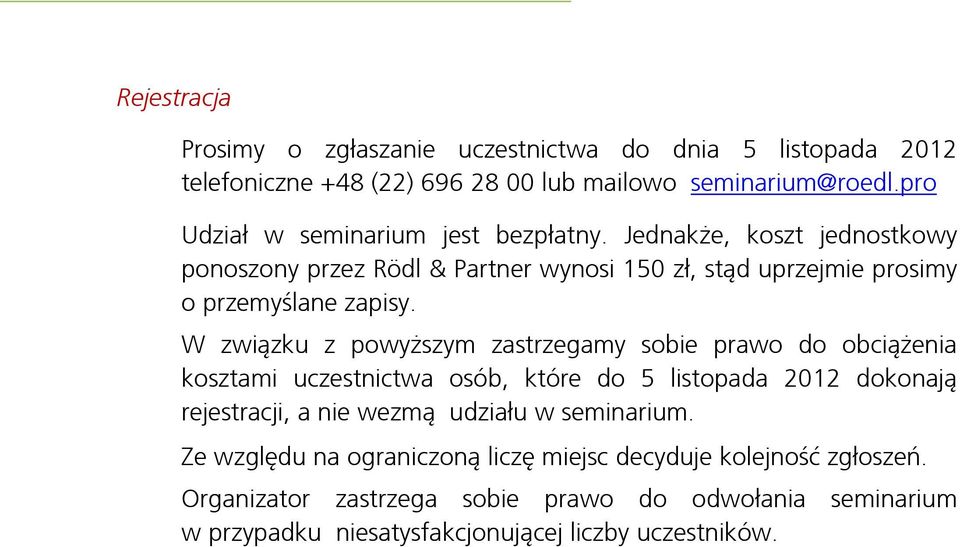 Rejestracja

Prosimy o zgłaszanie uczestnictwa do dnia 5 listopada 2012 telefoniczne +48 (22) 696 28 00 lub mailowo seminarium@roedl.pro

Udział w seminarium jest bezpłatny. Jednakże, koszt jednostkowy ponoszony przez Rödl & Partner wynosi 150 zł, stąd uprzejmie prosimy o przemyślane zapisy.

W związku z powyższym zastrzegamy sobie prawo do obciążenia kosztami uczestnictwa osób, które do 5 listopada 2012 dokonają rejestracji, a nie wezmą udziału w seminarium.

Ze względu na ograniczoną liczę miejsc decyduje kolejność zgłoszeń.

Organizator zastrzega sobie prawo do odwołania seminarium w przypadku niesatysfakcjonującej liczby uczestników.